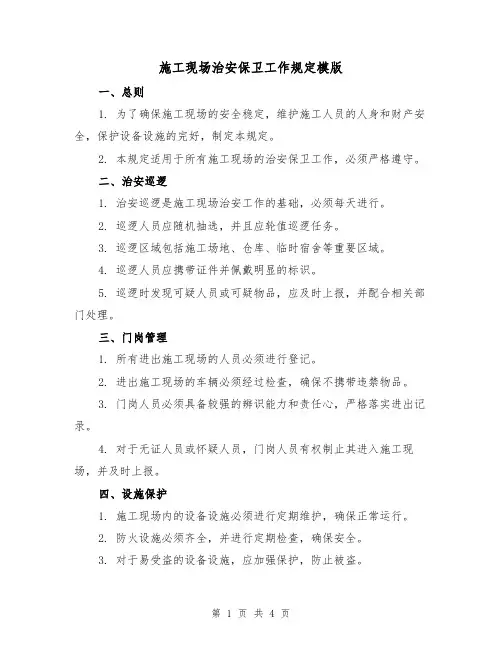 施工现场治安保卫工作规定模版

一、总则

1. 为了确保施工现场的安全稳定，维护施工人员的人身和财产安全，保护设备设施的完好，制定本规定。

2. 本规定适用于所有施工现场的治安保卫工作，必须严格遵守。

二、治安巡逻

1. 治安巡逻是施工现场治安工作的基础，必须每天进行。

2. 巡逻人员应随机抽选，并且应轮值巡逻任务。

3. 巡逻区域包括施工场地、仓库、临时宿舍等重要区域。

4. 巡逻人员应携带证件并佩戴明显的标识。

5. 巡逻时发现可疑人员或可疑物品，应及时上报，并配合相关部门处理。

三、门岗管理

1. 所有进出施工现场的人员必须进行登记。

2. 进出施工现场的车辆必须经过检查，确保不携带违禁物品。

3. 门岗人员必须具备较强的辨识能力和责任心，严格落实进出记录。

4. 对于无证人员或怀疑人员，门岗人员有权制止其进入施工现场，并及时上报。

四、设施保护

1. 施工现场内的设备设施必须进行定期维护，确保正常运行。

2. 防火设施必须齐全，并进行定期检查，确保安全。

3. 对于易受盗的设备设施，应加强保护，防止被盗。

第 1 页 共 4 页